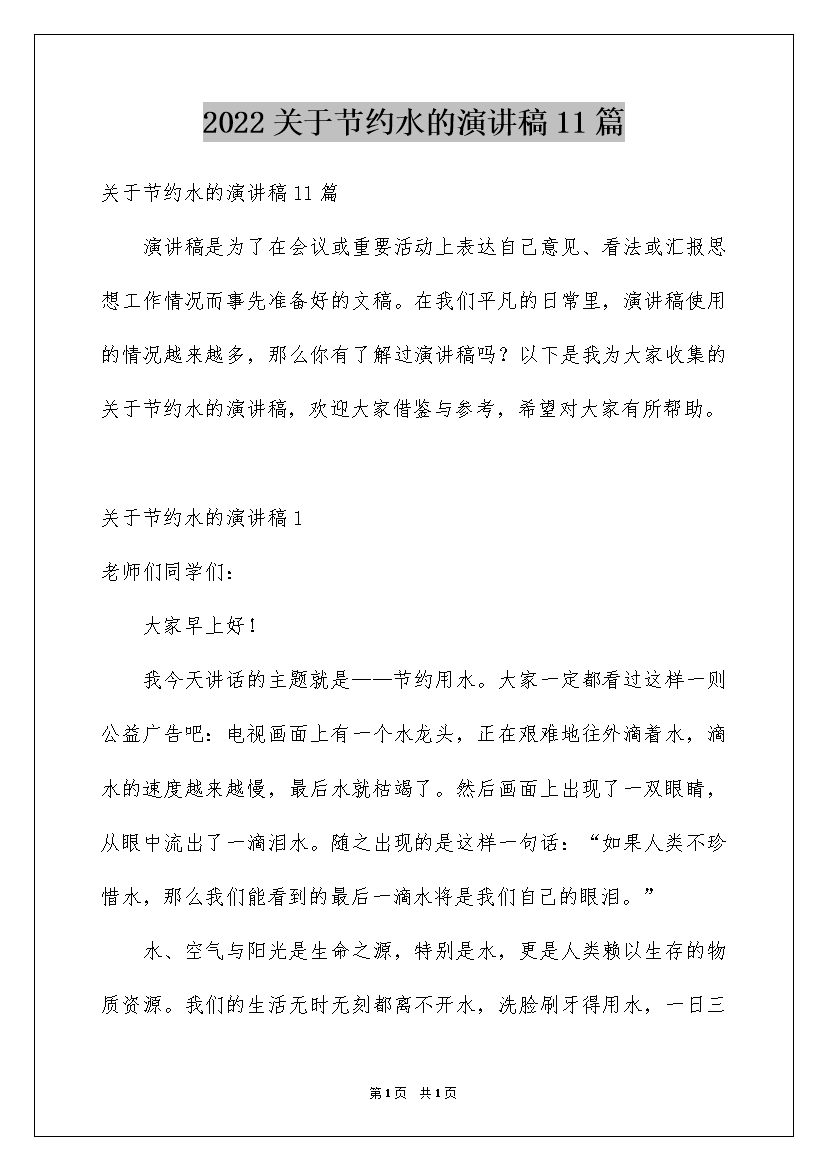 2022关于节约水的演讲稿11篇

关于节约水的演讲稿11篇

演讲稿是为了在会议或重要活动上表达自己意见、看法或汇报思想工作情况而事先准备好的文稿。在我们平凡的日常里，演讲稿使用的情况越来越多，那么你有了解过演讲稿吗？以下是我为大家收集的关于节约水的演讲稿，欢迎大家借鉴与参考，希望对大家有所帮助。

关于节约水的演讲稿1

老师们同学们：

大家早上好！

我今天讲话的主题就是——节约用水。大家一定都看过这样一则公益广告吧：电视画面上有一个水龙头，正在艰难地往外滴着水，滴水的速度越来越慢，最后水就枯竭了。然后画面上出现了一双眼睛，从眼中流出了一滴泪水。随之出现的是这样一句话：“如果人类不珍惜水，那么我们能看到的最后一滴水将是我们自己的眼泪。”

水、空气与阳光是生命之源，特别是水，更是人类赖以生存的物质资源。我们的生活无时无刻都离不开水，洗脸刷牙得用水，一日三

第1页 共1页